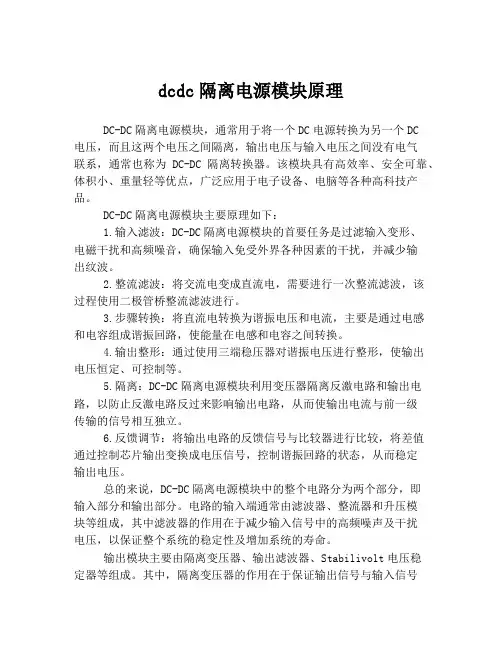 dcdc 隔离电源模块原理

DC-DC 隔离电源模块，通常用于将一个 DC 电源转换为另一个 DC 电压，而且这两个电压之间隔离，输出电压与输入电压之间没有电气联系，通常也称为 DC-DC 隔离转换器。该模块具有高效率、安全可靠、体积小、重量轻等优点，广泛应用于电子设备、电脑等各种高科技产品。

DC-DC 隔离电源模块主要原理如下：

1.输入滤波：DC-DC 隔离电源模块的首要任务是过滤输入变形、电磁干扰和高频噪音，确保输入免受外界各种因素的干扰，并减少输出纹波。

2.整流滤波：将交流电变成直流电，需要进行一次整流滤波，该过程使用二极管桥整流滤波进行。

3.步骤转换：将直流电转换为谐振电压和电流，主要是通过电感和电容组成谐振回路，使能量在电感和电容之间转换。

4.输出整形：通过使用三端稳压器对谐振电压进行整形，使输出电压恒定、可控制等。

5.隔离：DC-DC 隔离电源模块利用变压器隔离反激电路和输出电路，以防止反激电路反过来影响输出电路，从而使输出电流与前一级传输的信号相互独立。

6.反馈调节：将输出电路的反馈信号与比较器进行比较，将差值通过控制芯片输出变换成电压信号，控制谐振回路的状态，从而稳定输出电压。

总的来说，DC-DC 隔离电源模块中的整个电路分为两个部分，即输入部分和输出部分。电路的输入端通常由滤波器、整流器和升压模块等组成，其中滤波器的作用在于减少输入信号中的高频噪声及干扰电压，以保证整个系统的稳定性及增加系统的寿命。

输出模块主要由隔离变压器、输出滤波器、Stabilivolt 电压稳定器等组成。其中，隔离变压器的作用在于保证输出信号与输入信号